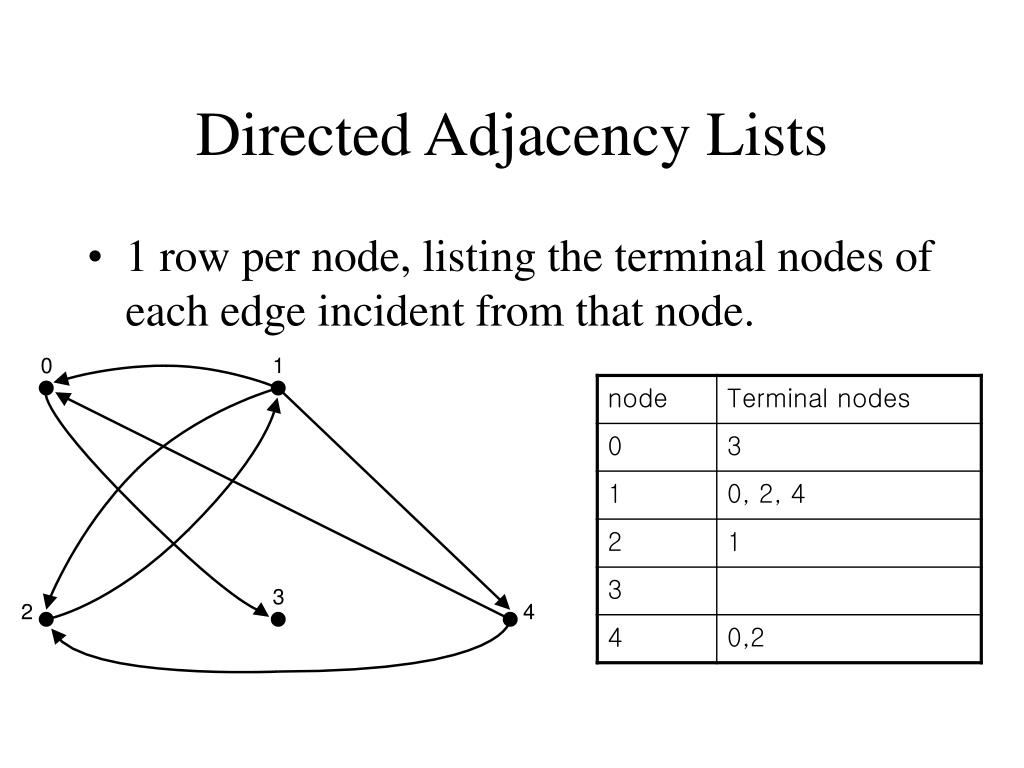 Directed Adjacency Lists

• 1 row per node, listing the terminal nodes of each edge incident from that node.

0
1
2
3
4

| node | Terminal nodes |
|---|---|
| 0 | 3 |
| 1 | 0, 2, 4 |
| 2 | 1 |
| 3 | |
| 4 | 0,2 |